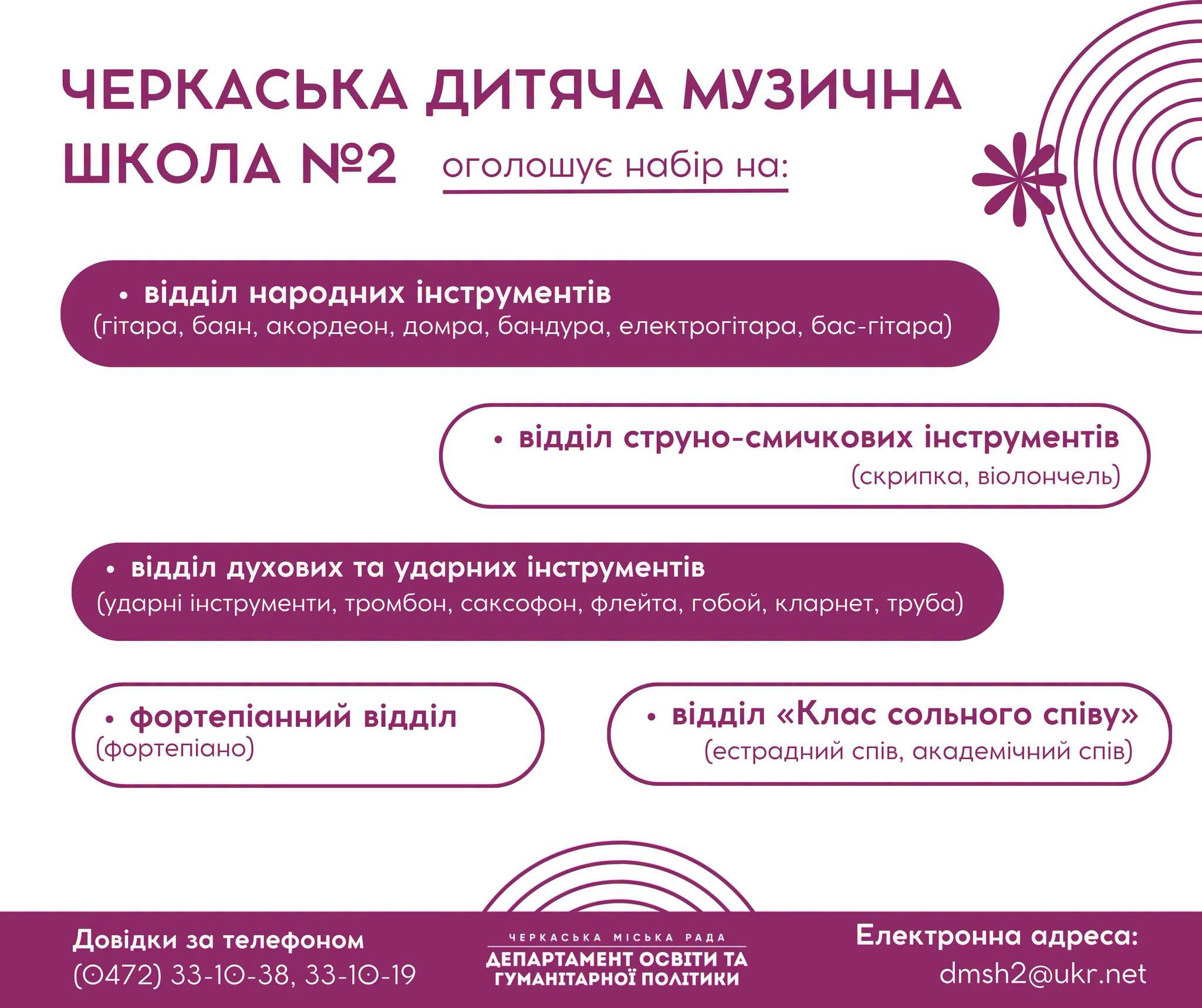 ЧЕРКАСЬКА ДИТЯЧА МУЗИЧНА ШКОЛА №2 оголошує набір на:

• відділ народних інструментів
(гітара, баян, акордеон, домра, бандура, електрогітара, бас-гітара)

• відділ струно-смичкових інструментів
(скрипка, віолончель)

• відділ духових та ударних інструментів
(ударні інструменти, тромбон, саксофон, флейта, гобой, кларнет, труба)

• фортепіанний відділ
(фортепіано)

• відділ «Клас сольного співу»
(естрадний спів, академічний спів)

Довідки за телефоном
(0472) 33-10-38, 33-10-19

ЧЕРКАСЬКА МІСЬКА РАДА
ДЕПАРТАМЕНТ ОСВІТИ ТА ГУМАНІТАРНОЇ ПОЛІТИКИ

Електронна адреса:
dmsh2@ukr.net